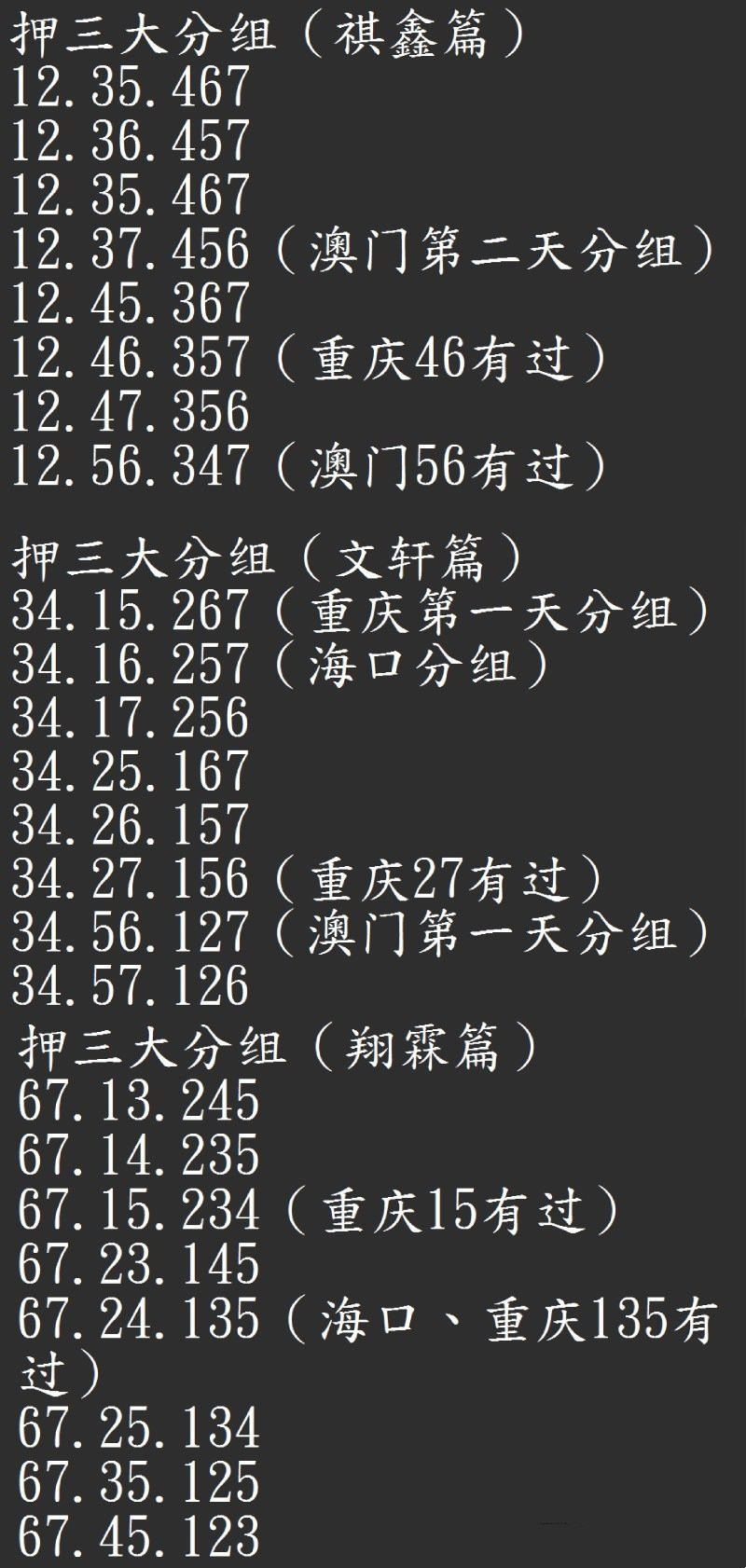 押三大分组（祺鑫篇）
12.35.467
12.36.457
12.35.467
12.37.456（澳门第二天分组）
12.45.367
12.46.357（重庆46有过）
12.47.356
12.56.347（澳门56有过）

押三大分组（文轩篇）
34.15.267（重庆第一天分组）
34.16.257（海口分组）
34.17.256
34.25.167
34.26.157
34.27.156（重庆27有过）
34.56.127（澳门第一天分组）
34.57.126

押三大分组（翔霖篇）
67.13.245
67.14.235
67.15.234（重庆15有过）
67.23.145
67.24.135（海口、重庆135有过）
67.25.134
67.35.125
67.45.123